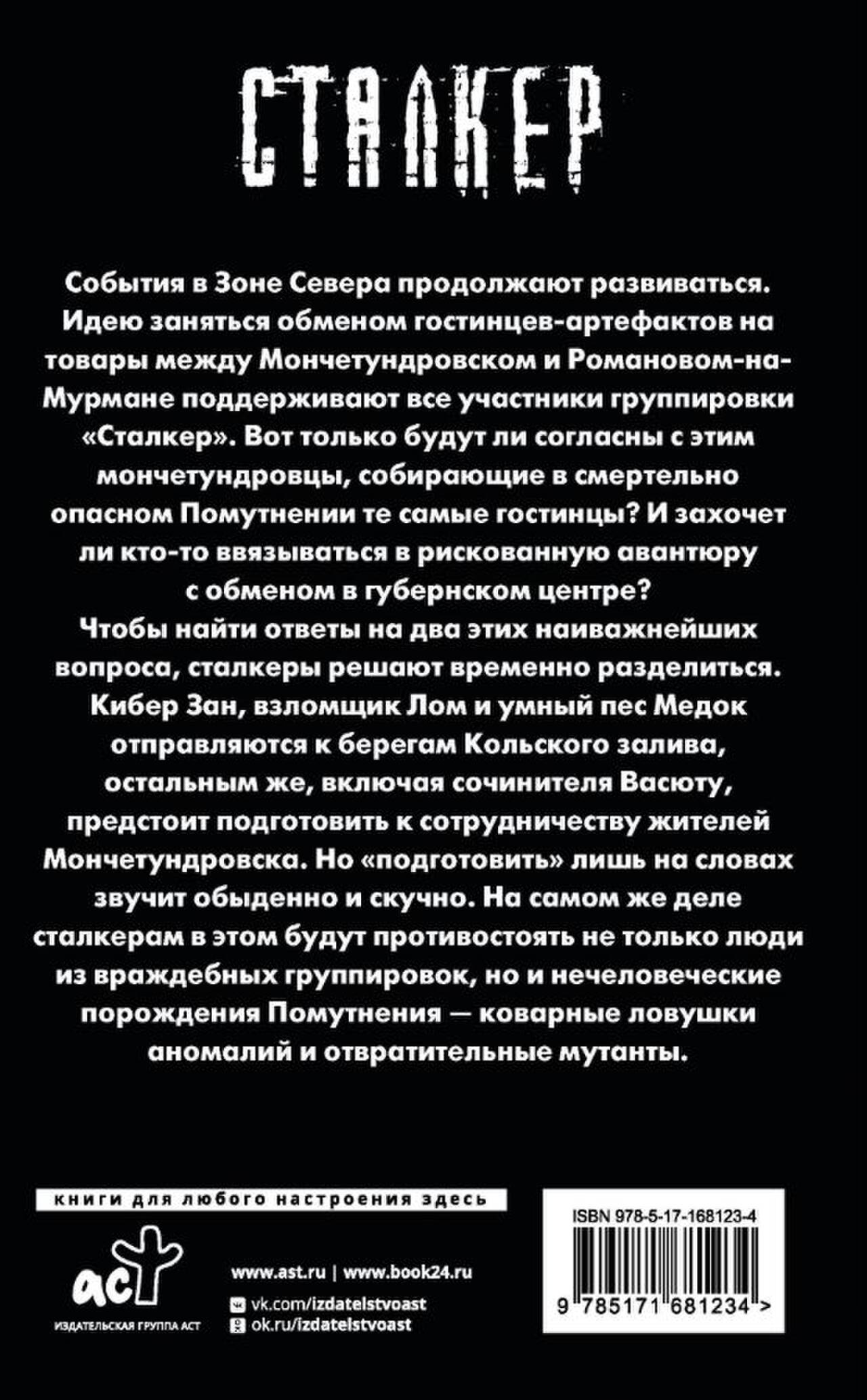 СТАЛКЕР

События в Зоне Севера продолжают развиваться. Идею заняться обменом гостинцев-артефактов на товары между Мончетундровском и Романовом-на-Мурмане поддерживают все участники группировки «Сталкер». Вот только будут ли согласны с этим мончетундровцы, собирающие в смертельно опасном Помутнении те самые гостинцы? И захочет ли кто-то ввязываться в рискованную авантюру с обменом в губернском центре?
Чтобы найти ответы на два этих наиважнейших вопроса, сталкеры решают временно разделиться. Кибер Зан, взломщик Лом и умный пес Медок отправляются к берегам Кольского залива, остальным же, включая сочинителя Васюту, предстоит подготовить к сотрудничеству жителей Мончетундровска. Но «подготовить» лишь на словах звучит обыденно и скучно. На самом же деле сталкерам в этом будут противостоять не только люди из враждебных группировок, но и нечеловеческие порождения Помутнения — коварные ловушки аномалий и отвратительные мутанты.

книги для любого настроения здесь

аст
ИЗДАТЕЛЬСКАЯ ГРУППА АСТ

www.ast.ru | www.book24.ru
vk.com/izdatelstvoast
ok.ru/izdatelstvoast

ISBN 978-5-17-168123-4
9 785171 681234 >